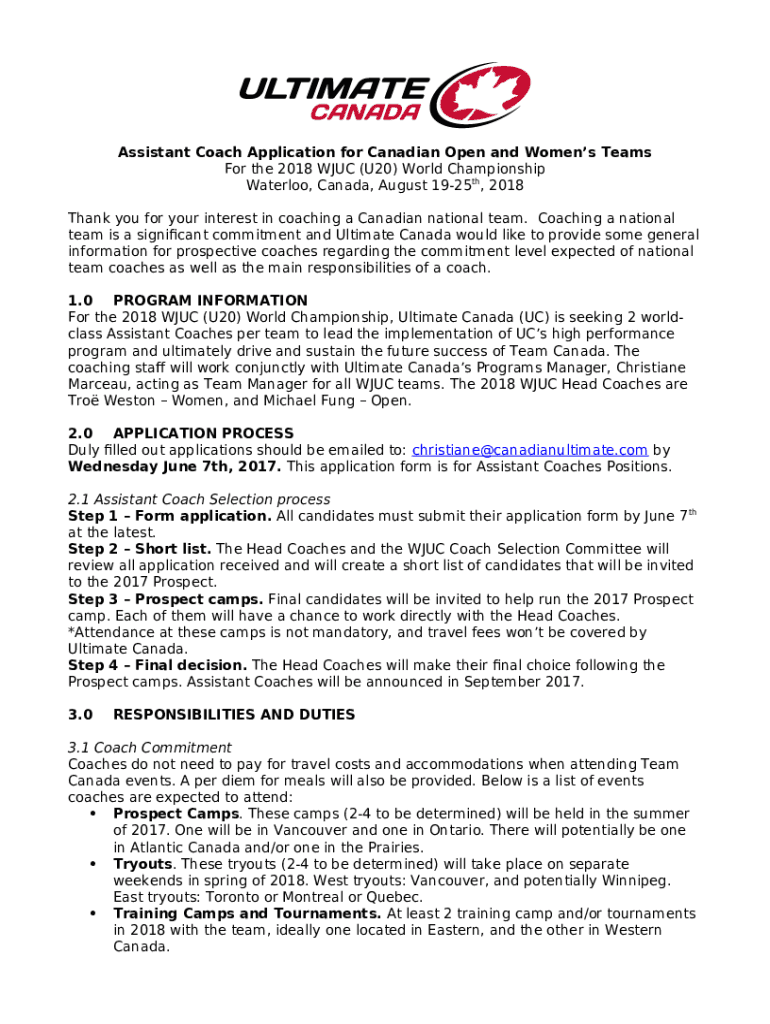 ULTIMATE CANADA

Assistant Coach Application for Canadian Open and Women's Teams
For the 2018 WJUC (U20) World Championship
Waterloo, Canada, August 19-25$^{th}$, 2018

Thank you for your interest in coaching a Canadian national team. Coaching a national team is a significant commitment and Ultimate Canada would like to provide some general information for prospective coaches regarding the commitment level expected of national team coaches as well as the main responsibilities of a coach.

1.0 PROGRAM INFORMATION
For the 2018 WJUC (U20) World Championship, Ultimate Canada (UC) is seeking 2 world-class Assistant Coaches per team to lead the implementation of UC's high performance program and ultimately drive and sustain the future success of Team Canada. The coaching staff will work conjunctly with Ultimate Canada's Programs Manager, Christiane Marceau, acting as Team Manager for all WJUC teams. The 2018 WJUC Head Coaches are Troë Weston – Women, and Michael Fung – Open.

2.0 APPLICATION PROCESS
Duly filled out applications should be emailed to: christiane@canadianultimate.com by Wednesday June 7th, 2017. This application form is for Assistant Coaches Positions.

2.1 Assistant Coach Selection process
Step 1 – Form application. All candidates must submit their application form by June 7$^{th}$ at the latest.
Step 2 – Short list. The Head Coaches and the WJUC Coach Selection Committee will review all application received and will create a short list of candidates that will be invited to the 2017 Prospect.
Step 3 – Prospect camps. Final candidates will be invited to help run the 2017 Prospect camp. Each of them will have a chance to work directly with the Head Coaches. *Attendance at these camps is not mandatory, and travel fees won't be covered by Ultimate Canada.
Step 4 – Final decision. The Head Coaches will make their final choice following the Prospect camps. Assistant Coaches will be announced in September 2017.

3.0 RESPONSIBILITIES AND DUTIES

3.1 Coach Commitment
Coaches do not need to pay for travel costs and accommodations when attending Team Canada events. A per diem for meals will also be provided. Below is a list of events coaches are expected to attend:
• Prospect Camps. These camps (2-4 to be determined) will be held in the summer of 2017. One will be in Vancouver and one in Ontario. There will potentially be one in Atlantic Canada and/or one in the Prairies.
• Tryouts. These tryouts (2-4 to be determined) will take place on separate weekends in spring of 2018. West tryouts: Vancouver, and potentially Winnipeg. East tryouts: Toronto or Montreal or Quebec.
• Training Camps and Tournaments. At least 2 training camp and/or tournaments in 2018 with the team, ideally one located in Eastern, and the other in Western Canada.